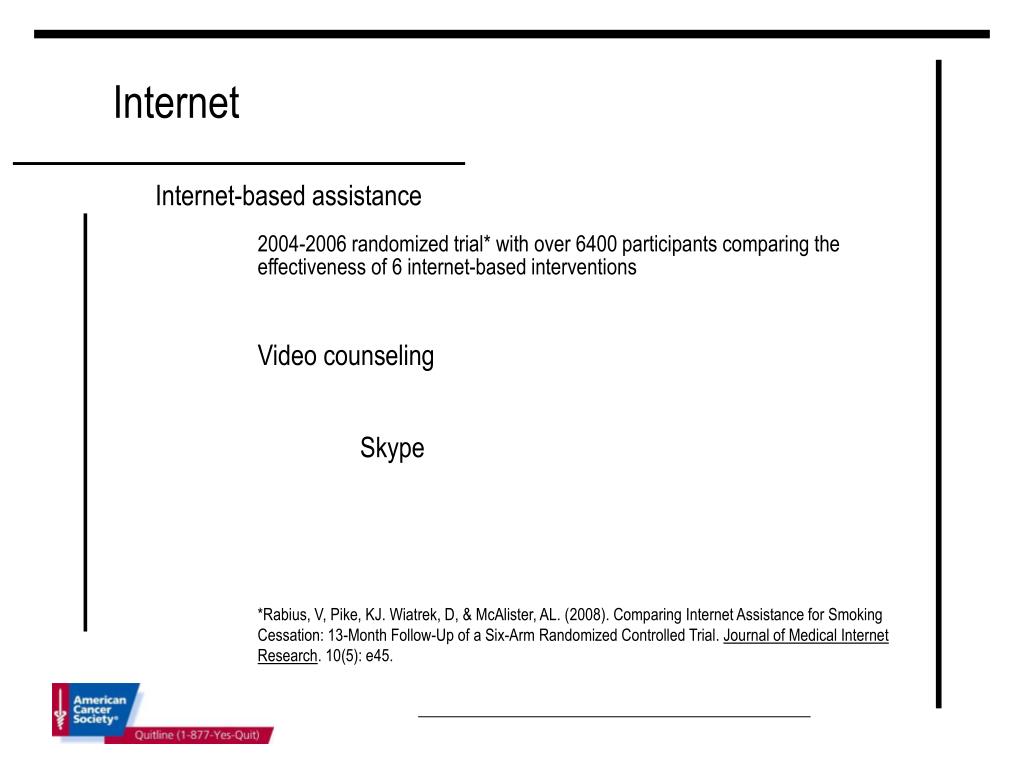 Internet

Internet-based assistance

2004-2006 randomized trial* with over 6400 participants comparing the effectiveness of 6 internet-based interventions

Video counseling

Skype

*Rabius, V, Pike, KJ. Wiatrek, D, & McAlister, AL. (2008). Comparing Internet Assistance for Smoking Cessation: 13-Month Follow-Up of a Six-Arm Randomized Controlled Trial. Journal of Medical Internet Research. 10(5): e45.

American Cancer Society®

Quitline (1-877-Yes-Quit)